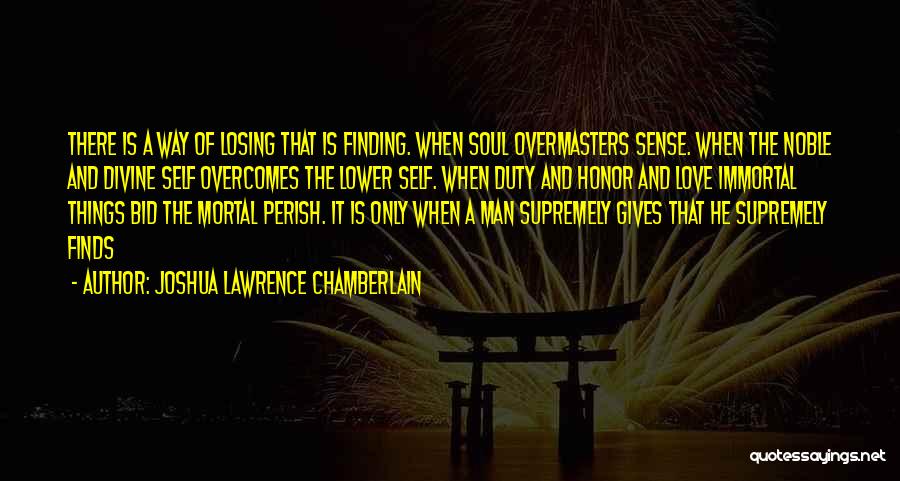 THERE IS A WAY OF LOSING THAT IS FINDING. WHEN SOUL OVERMASTERS SENSE. WHEN THE NOBLE AND DIVINE SELF OVERCOMES THE LOWER SELF. WHEN DUTY AND HONOR AND LOVE IMMORTAL THINGS BID THE MORTAL PERISH. IT IS ONLY WHEN A MAN SUPREMELY GIVES THAT HE SUPREMELY FINDS

- AUTHOR: JOSHUA LAWRENCE CHAMBERLAIN

quotessayings.net